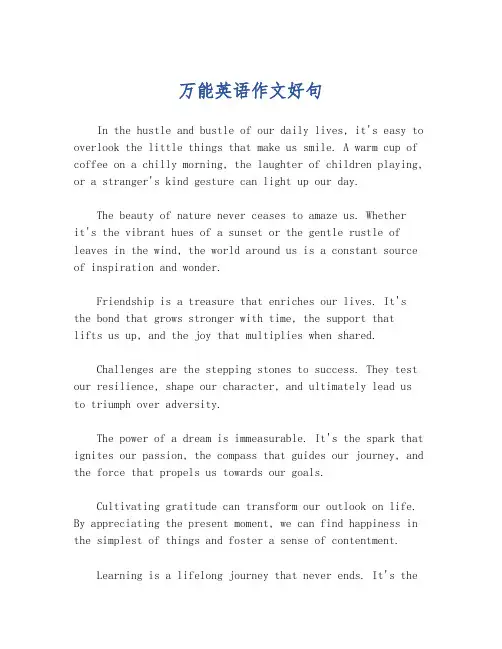 万能英语作文好句

In the hustle and bustle of our daily lives, it's easy to overlook the little things that make us smile. A warm cup of coffee on a chilly morning, the laughter of children playing, or a stranger's kind gesture can light up our day.

The beauty of nature never ceases to amaze us. Whether it's the vibrant hues of a sunset or the gentle rustle of leaves in the wind, the world around us is a constant source of inspiration and wonder.

Friendship is a treasure that enriches our lives. It's the bond that grows stronger with time, the support that lifts us up, and the joy that multiplies when shared.

Challenges are the stepping stones to success. They test our resilience, shape our character, and ultimately lead us to triumph over adversity.

The power of a dream is immeasurable. It's the spark that ignites our passion, the compass that guides our journey, and the force that propels us towards our goals.

Cultivating gratitude can transform our outlook on life. By appreciating the present moment, we can find happiness in the simplest of things and foster a sense of contentment.

Learning is a lifelong journey that never ends. It's the